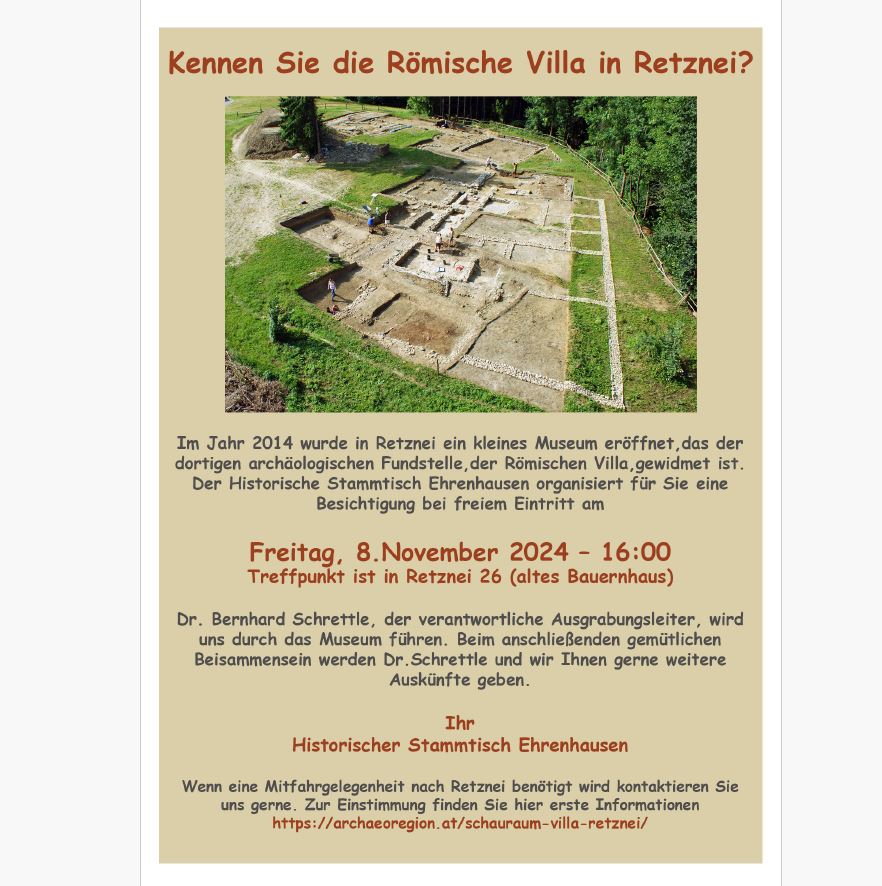 Kennen Sie die Römische Villa in Retznei?

Im Jahr 2014 wurde in Retznei ein kleines Museum eröffnet,das der dortigen archäologischen Fundstelle,der Römischen Villa,gewidmet ist. Der Historische Stammtisch Ehrenhausen organisiert für Sie eine Besichtigung bei freiem Eintritt am

Freitag, 8.November 2024 – 16:00
Treffpunkt ist in Retznei 26 (altes Bauernhaus)

Dr. Bernhard Schrettle, der verantwortliche Ausgrabungsleiter, wird uns durch das Museum führen. Beim anschließenden gemütlichen Beisammensein werden Dr.Schrettle und wir Ihnen gerne weitere Auskünfte geben.

Ihr
Historischer Stammtisch Ehrenhausen

Wenn eine Mitfahrgelegenheit nach Retznei benötigt wird kontaktieren Sie uns gerne. Zur Einstimmung finden Sie hier erste Informationen
https://archaeoregion.at/schauraum-villa-retznei/